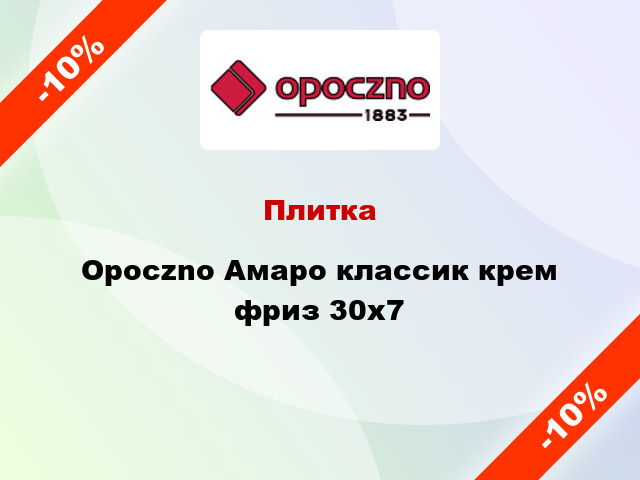 -10%

opoczno
1883

Плитка

Opoczno Амаро классик крем фриз 30x7

-10%